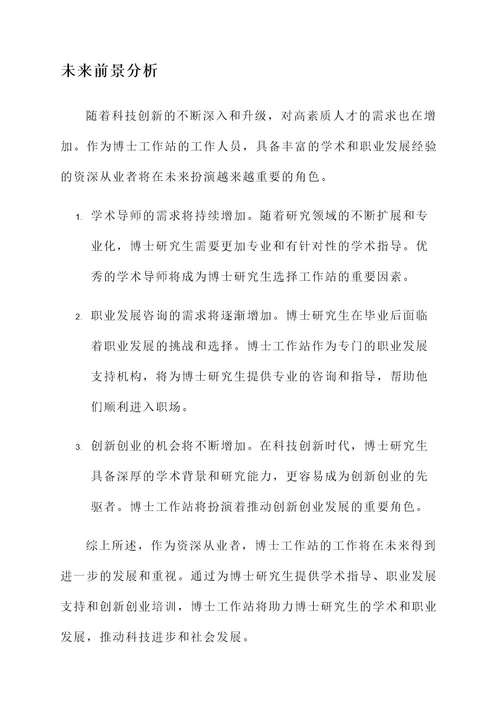 未来前景分析

随着科技创新的不断深入和升级，对高素质人才的需求也在增加。作为博士工作站的工作人员，具备丰富的学术和职业发展经验的资深从业者将在未来扮演越来越重要的角色。

1. 学术导师的需求将持续增加。随着研究领域的不断扩展和专业化，博士研究生需要更加专业和有针对性的学术指导。优秀的学术导师将成为博士研究生选择工作站的重要因素。

2. 职业发展咨询的需求将逐渐增加。博士研究生在毕业后面临着职业发展的挑战和选择。博士工作站作为专门的职业发展支持机构，将为博士研究生提供专业的咨询和指导，帮助他们顺利进入职场。

3. 创新创业的机会将不断增加。在科技创新时代，博士研究生具备深厚的学术背景和研究能力，更容易成为创新创业的先驱者。博士工作站将扮演着推动创新创业发展的重要角色。

综上所述，作为资深从业者，博士工作站的工作将在未来得到进一步的发展和重视。通过为博士研究生提供学术指导、职业发展支持和创新创业培训，博士工作站将助力博士研究生的学术和职业发展，推动科技进步和社会发展。